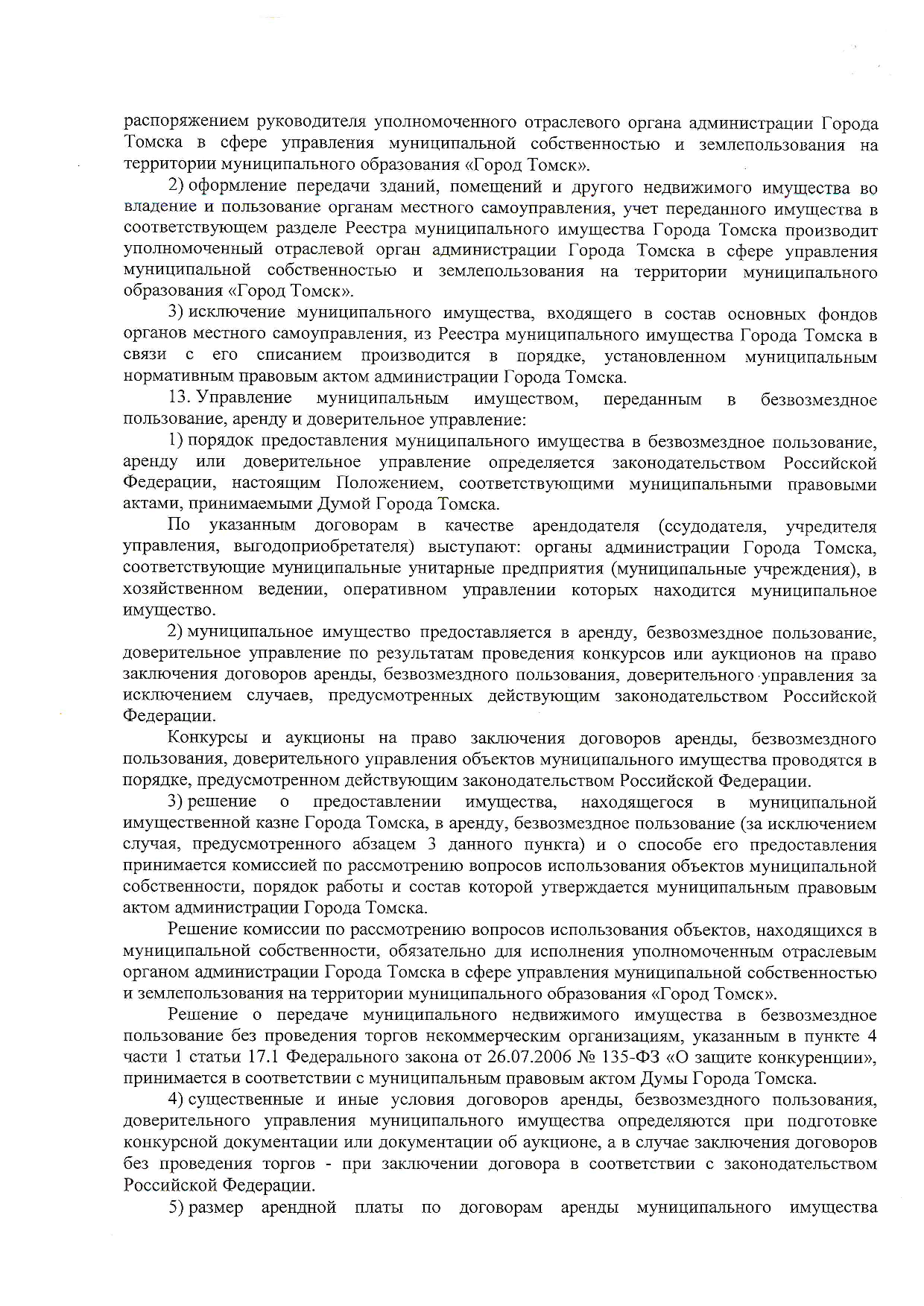 распоряжением руководителя уполномоченного отраслевого органа администрации Города Томска в сфере управления муниципальной собственностью и землепользования на территории муниципального образования «Город Томск».

2) оформление передачи зданий, помещений и другого недвижимого имущества во владение и пользование органам местного самоуправления, учет переданного имущества в соответствующем разделе Реестра муниципального имущества Города Томска производит уполномоченный отраслевой орган администрации Города Томска в сфере управления муниципальной собственностью и землепользования на территории муниципального образования «Город Томск».

3) исключение муниципального имущества, входящего в состав основных фондов органов местного самоуправления, из Реестра муниципального имущества Города Томска в связи с его списанием производится в порядке, установленном муниципальным нормативным правовым актом администрации Города Томска.

13. Управление муниципальным имуществом, переданным в безвозмездное пользование, аренду и доверительное управление:

1) порядок предоставления муниципального имущества в безвозмездное пользование, аренду или доверительное управление определяется законодательством Российской Федерации, настоящим Положением, соответствующими муниципальными правовыми актами, принимаемыми Думой Города Томска.

По указанным договорам в качестве арендодателя (ссудодателя, учредителя управления, выгодоприобретателя) выступают: органы администрации Города Томска, соответствующие муниципальные унитарные предприятия (муниципальные учреждения), в хозяйственном ведении, оперативном управлении которых находится муниципальное имущество.

2) муниципальное имущество предоставляется в аренду, безвозмездное пользование, доверительное управление по результатам проведения конкурсов или аукционов на право заключения договоров аренды, безвозмездного пользования, доверительного управления за исключением случаев, предусмотренных действующим законодательством Российской Федерации.

Конкурсы и аукционы на право заключения договоров аренды, безвозмездного пользования, доверительного управления объектов муниципального имущества проводятся в порядке, предусмотренном действующим законодательством Российской Федерации.

3) решение о предоставлении имущества, находящегося в муниципальной имущественной казне Города Томска, в аренду, безвозмездное пользование (за исключением случая, предусмотренного абзацем 3 данного пункта) и о способе его предоставления принимается комиссией по рассмотрению вопросов использования объектов муниципальной собственности, порядок работы и состав которой утверждается муниципальным правовым актом администрации Города Томска.

Решение комиссии по рассмотрению вопросов использования объектов, находящихся в муниципальной собственности, обязательно для исполнения уполномоченным отраслевым органом администрации Города Томска в сфере управления муниципальной собственностью и землепользования на территории муниципального образования «Город Томск».

Решение о передаче муниципального недвижимого имущества в безвозмездное пользование без проведения торгов некоммерческим организациям, указанным в пункте 4 части 1 статьи 17.1 Федерального закона от 26.07.2006 № 135-ФЗ «О защите конкуренции», принимается в соответствии с муниципальным правовым актом Думы Города Томска.

4) существенные и иные условия договоров аренды, безвозмездного пользования, доверительного управления муниципального имущества определяются при подготовке конкурсной документации или документации об аукционе, а в случае заключения договоров без проведения торгов - при заключении договора в соответствии с законодательством Российской Федерации.

5) размер арендной платы по договорам аренды муниципального имущества